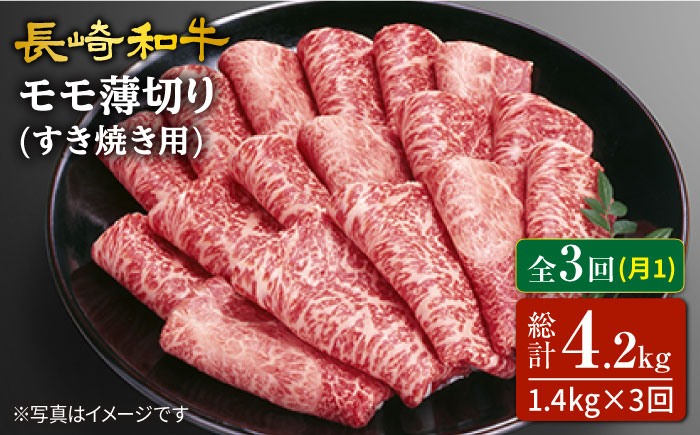 長崎和牛

モモ薄切り
(すき焼き用)

全3回(月1)

総計4.2kg

1.4kg×3回

※写真はイメージです